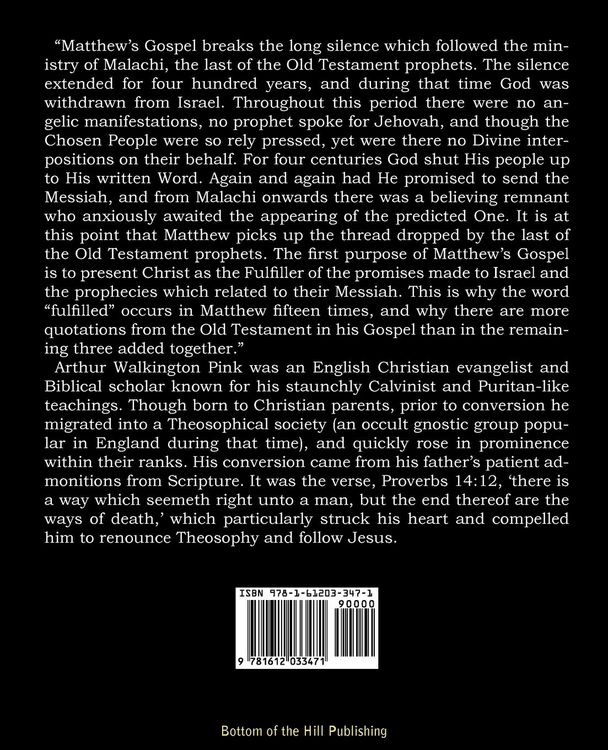 “Matthew’s Gospel breaks the long silence which followed the ministry of Malachi, the last of the Old Testament prophets. The silence extended for four hundred years, and during that time God was withdrawn from Israel. Throughout this period there were no angelic manifestations, no prophet spoke for Jehovah, and though the Chosen People were so rely pressed, yet were there no Divine interpositions on their behalf. For four centuries God shut His people up to His written Word. Again and again had He promised to send the Messiah, and from Malachi onwards there was a believing remnant who anxiously awaited the appearing of the predicted One. It is at this point that Matthew picks up the thread dropped by the last of the Old Testament prophets. The first purpose of Matthew’s Gospel is to present Christ as the Fulfiller of the promises made to Israel and the prophecies which related to their Messiah. This is why the word “fulfilled” occurs in Matthew fifteen times, and why there are more quotations from the Old Testament in his Gospel than in the remaining three added together.”

Arthur Walkington Pink was an English Christian evangelist and Biblical scholar known for his staunchly Calvinist and Puritan-like teachings. Though born to Christian parents, prior to conversion he migrated into a Theosophical society (an occult gnostic group popular in England during that time), and quickly rose in prominence within their ranks. His conversion came from his father’s patient admonitions from Scripture. It was the verse, Proverbs 14:12, ‘there is a way which seemeth right unto a man, but the end thereof are the ways of death,’ which particularly struck his heart and compelled him to renounce Theosophy and follow Jesus.

ISBN 978-1-61203-347-1
90000
9 781612 033471

Bottom of the Hill Publishing